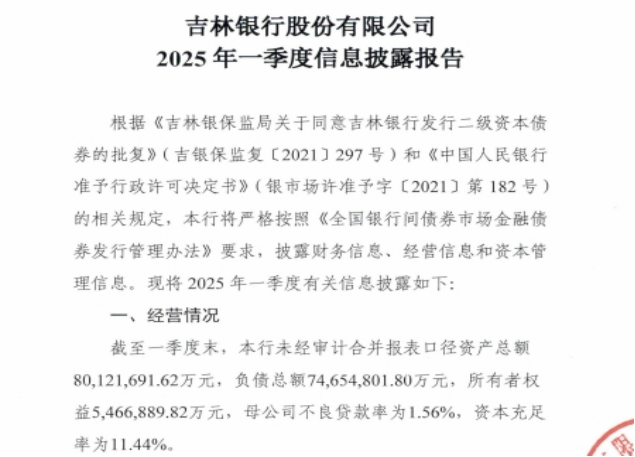 吉林银行股份有限公司
2025年一季度信息披露报告

根据《吉林银保监局关于同意吉林银行发行二级资本债券的批复》（吉银保监复〔2021〕297号）和《中国人民银行准予行政许可决定书》（银市场许准予字〔2021〕第182号）的相关规定，本行将严格按照《全国银行间债券市场金融债券发行管理办法》要求，披露财务信息、经营信息和资本管理信息。现将2025年一季度有关信息披露如下:

一、经营情况

截至一季度末，本行未经审计合并报表口径资产总额80,121,691.62万元，负债总额74,654,801.80万元，所有者权益5,466,889.82万元，母公司不良贷款率为1.56%，资本充足率为11.44%。